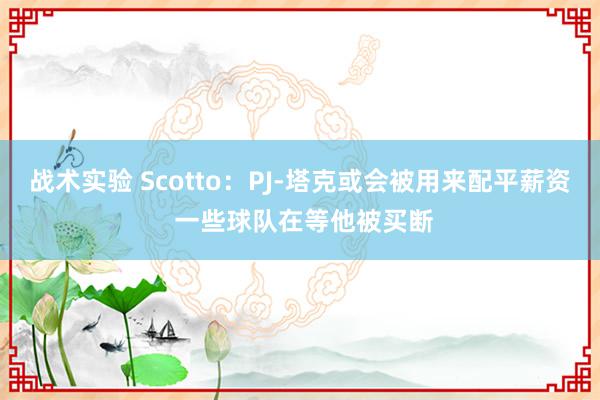 战术实验 Scotto：PJ-塔克或会被用来配平薪资 一些球队在等他被买断